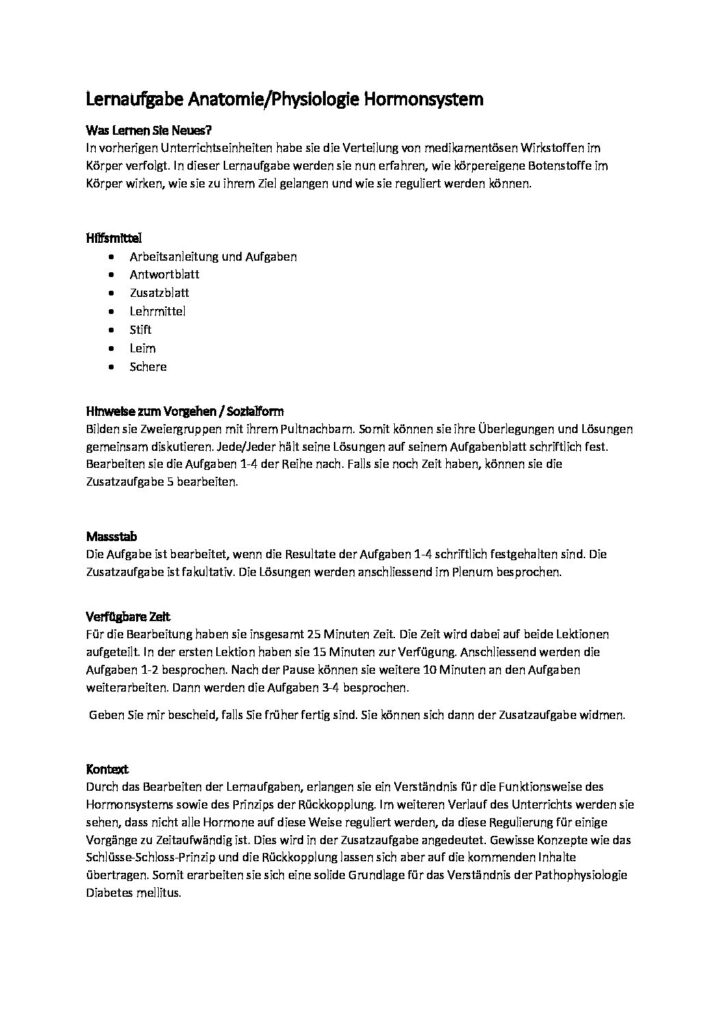 Lernaufgabe Anatomie/Physiologie Hormonsystem

Was Lernen Sie Neues?
In vorherigen Unterrichtseinheiten habe sie die Verteilung von medikamentösen Wirkstoffen im Körper verfolgt. In dieser Lernaufgabe werden sie nun erfahren, wie körpereigene Botenstoffe im Körper wirken, wie sie zu ihrem Ziel gelangen und wie sie reguliert werden können.

Hilfsmittel
- Arbeitsanleitung und Aufgaben
- Antwortblatt
- Zusatzblatt
- Lehrmittel
- Stift
- Leim
- Schere

Hinweise zum Vorgehen / Sozialform
Bilden sie Zweiergruppen mit ihrem Pultnachbarn. Somit können sie ihre Überlegungen und Lösungen gemeinsam diskutieren. Jede/Jeder hält seine Lösungen auf seinem Aufgabenblatt schriftlich fest. Bearbeiten sie die Aufgaben 1-4 der Reihe nach. Falls sie noch Zeit haben, können sie die Zusatzaufgabe 5 bearbeiten.

Massstab
Die Aufgabe ist bearbeitet, wenn die Resultate der Aufgaben 1-4 schriftlich festgehalten sind. Die Zusatzaufgabe ist fakultativ. Die Lösungen werden anschliessend im Plenum besprochen.

Verfügbare Zeit
Für die Bearbeitung haben sie insgesamt 25 Minuten Zeit. Die Zeit wird dabei auf beide Lektionen aufgeteilt. In der ersten Lektion haben sie 15 Minuten zur Verfügung. Anschliessend werden die Aufgaben 1-2 besprochen. Nach der Pause können sie weitere 10 Minuten an den Aufgaben weiterarbeiten. Dann werden die Aufgaben 3-4 besprochen.

Geben Sie mir bescheid, falls Sie früher fertig sind. Sie können sich dann der Zusatzaufgabe widmen.

Kontext
Durch das Bearbeiten der Lernaufgaben, erlangen sie ein Verständnis für die Funktionsweise des Hormonsystems sowie des Prinzips der Rückkopplung. Im weiteren Verlauf des Unterrichts werden sie sehen, dass nicht alle Hormone auf diese Weise reguliert werden, da diese Regulierung für einige Vorgänge zu Zeitaufwändig ist. Dies wird in der Zusatzaufgabe angedeutet. Gewisse Konzepte wie das Schlüsse-Schloss-Prinzip und die Rückkopplung lassen sich aber auf die kommenden Inhalte übertragen. Somit erarbeiten sie sich eine solide Grundlage für das Verständnis der Pathophysiologie Diabetes mellitus.